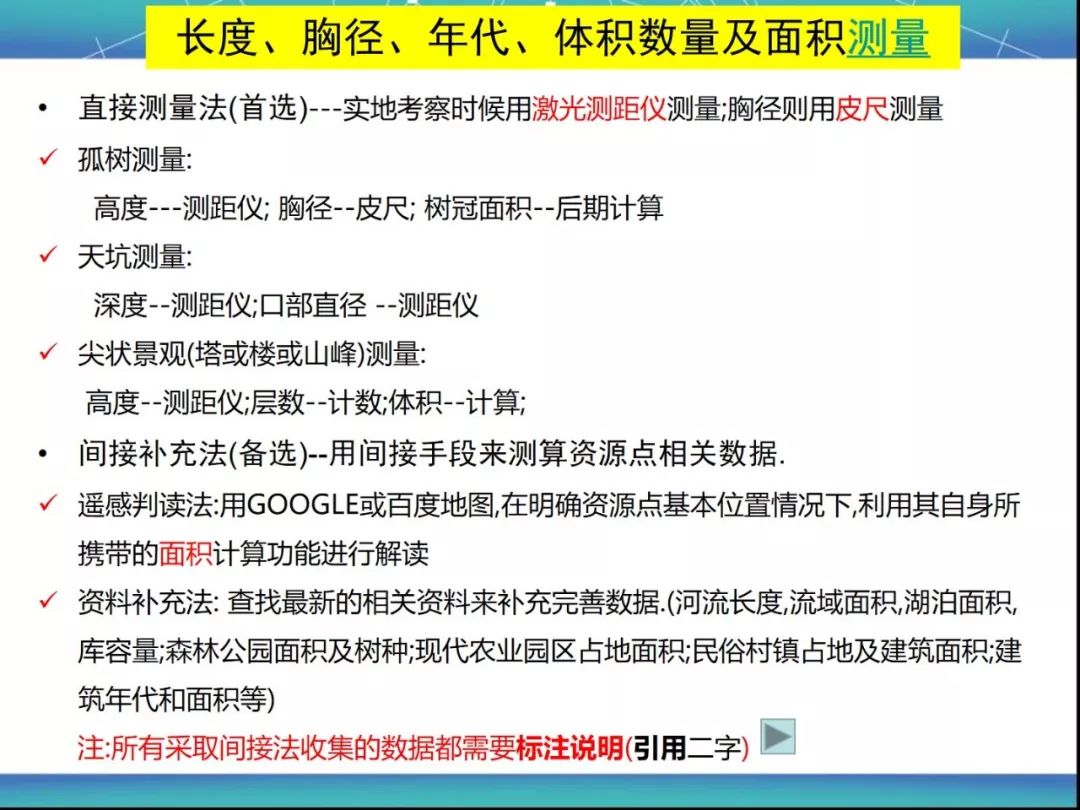 长度、胸径、年代、体积数量及面积测量

• 直接测量法(首选)---实地考察时候用激光测距仪测量;胸径则用皮尺测量

✓ 孤树测量:
高度---测距仪; 胸径--皮尺; 树冠面积--后期计算

✓ 天坑测量:
深度--测距仪;口部直径 --测距仪

✓ 尖状景观(塔或楼或山峰)测量:
高度--测距仪;层数--计数;体积--计算;

• 间接补充法(备选)--用间接手段来测算资源点相关数据.

✓ 遥感判读法:用GOOGLE或百度地图,在明确资源点基本位置情况下,利用其自身所携带的面积计算功能进行解读

✓ 资料补充法: 查找最新的相关资料来补充完善数据.(河流长度,流域面积,湖泊面积,库容量;森林公园面积及树种;现代农业园区占地面积;民俗村镇占地及建筑面积;建筑年代和面积等)

注:所有采取间接法收集的数据都需要标注说明(引用二字)